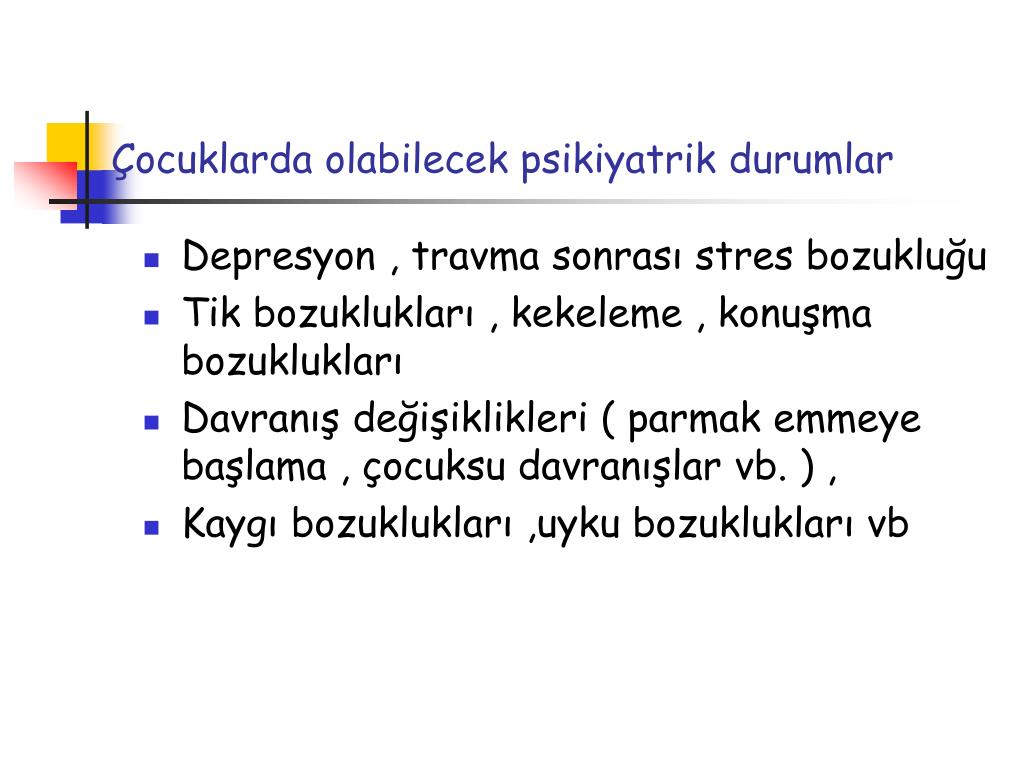 Çocuklarda olabilecek psikiyatrik durumlar

- Depresyon , travma sonrası stres bozukluğu
- Tik bozuklukları , kekeleme , konuşma bozuklukları
- Davranış değişiklikleri ( parmak emmeye başlama , çocuksu davranışlar vb. ) ,
- Kaygı bozuklukları ,uyku bozuklukları vb